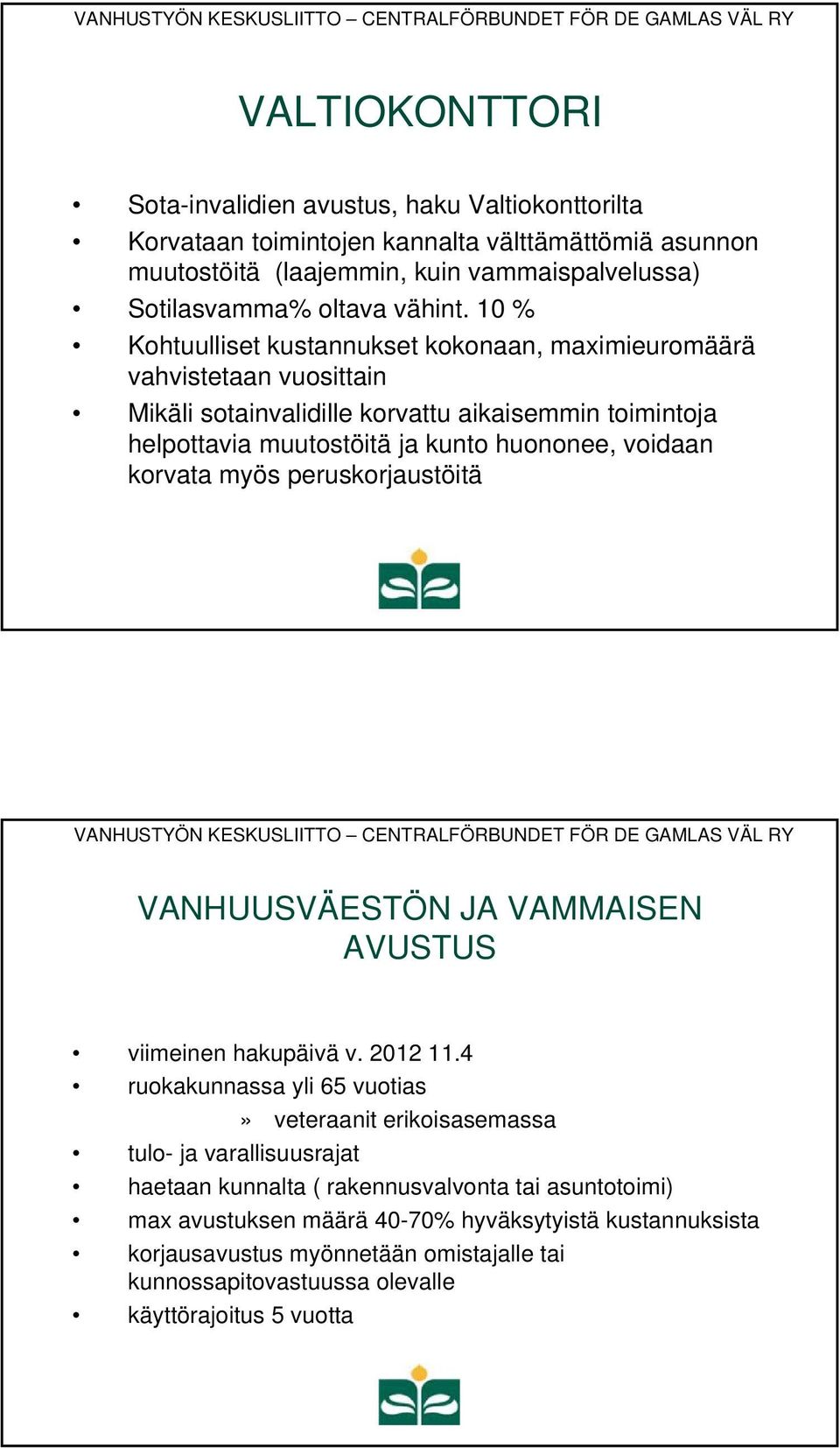 VANHUSTYÖN KESKUSLIITTO – CENTRALFÖRBUNDET FÖR DE GAMLAS VÄL RY

VALTIOKONTTORI

• Sota-invalidien avustus, haku Valtiokonttorilta
• Korvataan toimintojen kannalta välttämättömiä asunnon muutostöitä (laajemmin, kuin vammaispalvelussa)
• Sotilasvamma% oltava vähint. 10 %
• Kohtuulliset kustannukset kokonaan, maximieuromäärä vahvistetaan vuosittain
• Mikäli sotainvalidille korvattu aikaisemmin toimintoja helpottavia muutostöitä ja kunto huononee, voidaan korvata myös peruskorjaustöitä

VANHUSTYÖN KESKUSLIITTO – CENTRALFÖRBUNDET FÖR DE GAMLAS VÄL RY

VANHUUSVÄESTÖN JA VAMMAISEN AVUSTUS

• viimeinen hakupäivä v. 2012 11.4
• ruokakunnassa yli 65 vuotias
» veteraanit erikoisasemassa
• tulo- ja varallisuusrajat
• haetaan kunnalta ( rakennusvalvonta tai asuntotoimi)
• max avustuksen määrä 40-70% hyväksytyistä kustannuksista
• korjausavustus myönnetään omistajalle tai kunnossapitovastuussa olevalle
• käyttörajoitus 5 vuotta